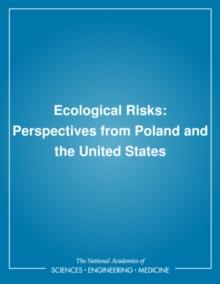 Ecological Risks: Perspectives from Poland and the United States

The National Academies of
SCIENCES • ENGINEERING • MEDICINE